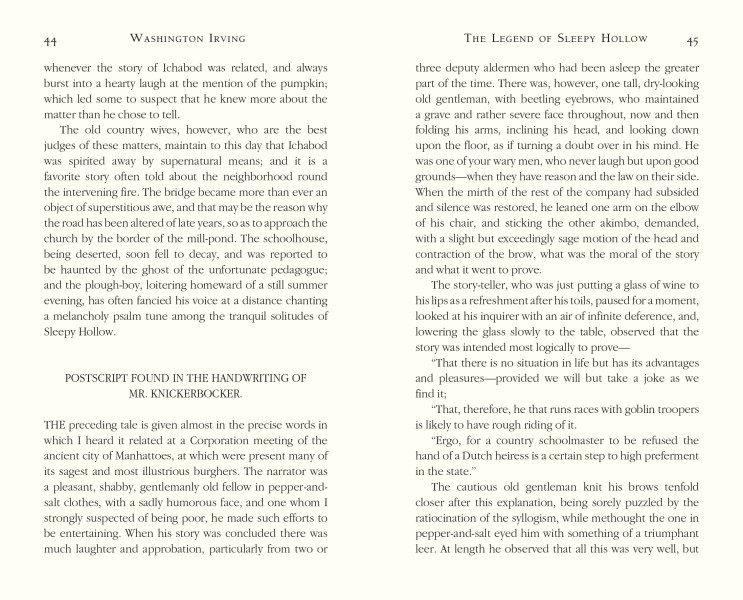 44 WASHINGTON IRVING

whenever the story of Ichabod was related, and always burst into a hearty laugh at the mention of the pumpkin; which led some to suspect that he knew more about the matter than he chose to tell.

The old country wives, however, who are the best judges of these matters, maintain to this day that Ichabod was spirited away by supernatural means; and it is a favorite story often told about the neighborhood round the intervening fire. The bridge became more than ever an object of superstitious awe, and that may be the reason why the road has been altered of late years, so as to approach the church by the border of the mill-pond. The schoolhouse, being deserted, soon fell to decay, and was reported to be haunted by the ghost of the unfortunate pedagogue; and the plough-boy, loitering homeward of a still summer evening, has often fancied his voice at a distance chanting a melancholy psalm tune among the tranquil solitudes of Sleepy Hollow.

POSTSCRIPT FOUND IN THE HANDWRITING OF MR. KNICKERBOCKER.

THE preceding tale is given almost in the precise words in which I heard it related at a Corporation meeting of the ancient city of Manhattoes, at which were present many of its sagest and most illustrious burghers. The narrator was a pleasant, shabby, gentlemanly old fellow in pepper-and-salt clothes, with a sadly humorous face, and one whom I strongly suspected of being poor, he made such efforts to be entertaining. When his story was concluded there was much laughter and approbation, particularly from two or

THE LEGEND OF SLEEPY HOLLOW 45

three deputy aldermen who had been asleep the greater part of the time. There was, however, one tall, dry-looking old gentleman, with beetling eyebrows, who maintained a grave and rather severe face throughout, now and then folding his arms, inclining his head, and looking down upon the floor, as if turning a doubt over in his mind. He was one of your wary men, who never laugh but upon good grounds—when they have reason and the law on their side. When the mirth of the rest of the company had subsided and silence was restored, he leaned one arm on the elbow of his chair, and sticking the other akimbo, demanded, with a slight but exceedingly sage motion of the head and contraction of the brow, what was the moral of the story and what it went to prove.

The story-teller, who was just putting a glass of wine to his lips as a refreshment after his toils, paused for a moment, looked at his inquirer with an air of infinite deference, and, lowering the glass slowly to the table, observed that the story was intended most logically to prove—

"That there is no situation in life but has its advantages and pleasures—provided we will but take a joke as we find it;

"That, therefore, he that runs races with goblin troopers is likely to have rough riding of it.

"Ergo, for a country schoolmaster to be refused the hand of a Dutch heiress is a certain step to high preferment in the state."

The cautious old gentleman knit his brows tenfold closer after this explanation, being sorely puzzled by the ratiocination of the syllogism, while methought the one in pepper-and-salt eyed him with something of a triumphant leer. At length he observed that all this was very well, but